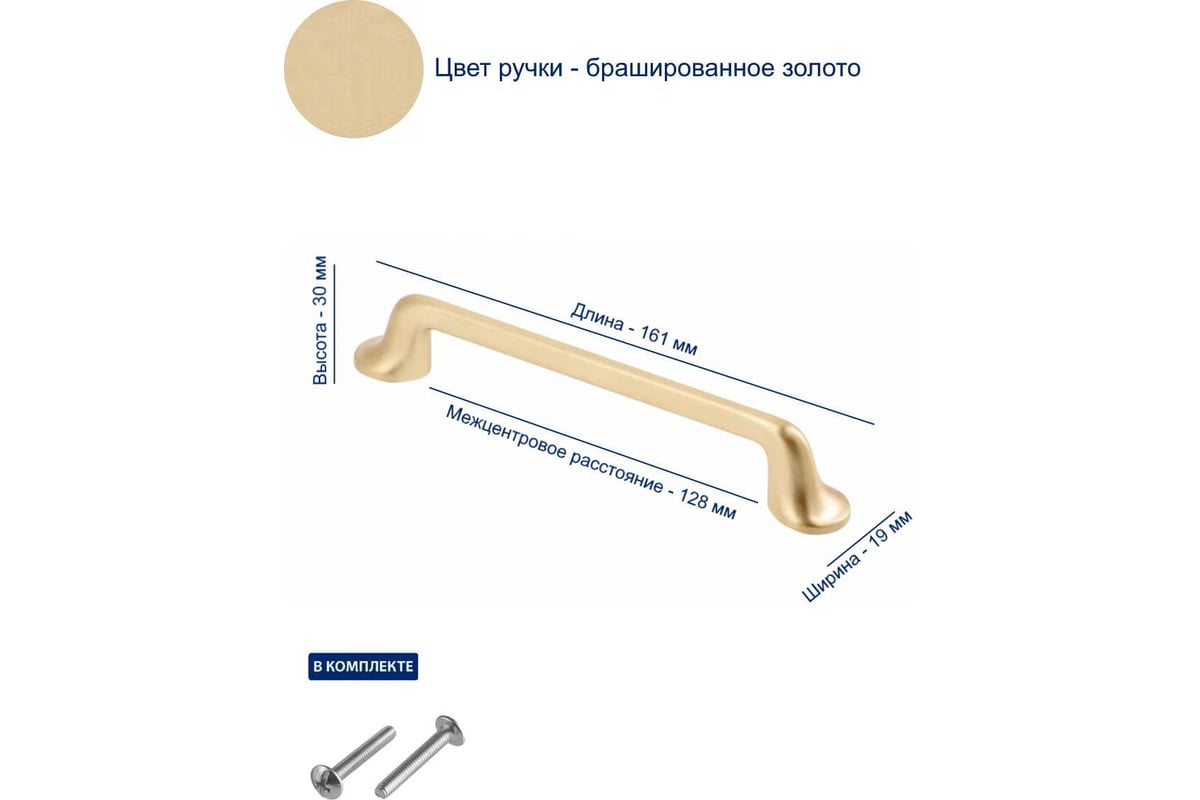 Цвет ручки - брашированное золото

Высота - 30 мм

Длина - 161 мм

Межцентровое расстояние - 128 мм

Ширина - 19 мм

В КОМПЛЕКТЕ